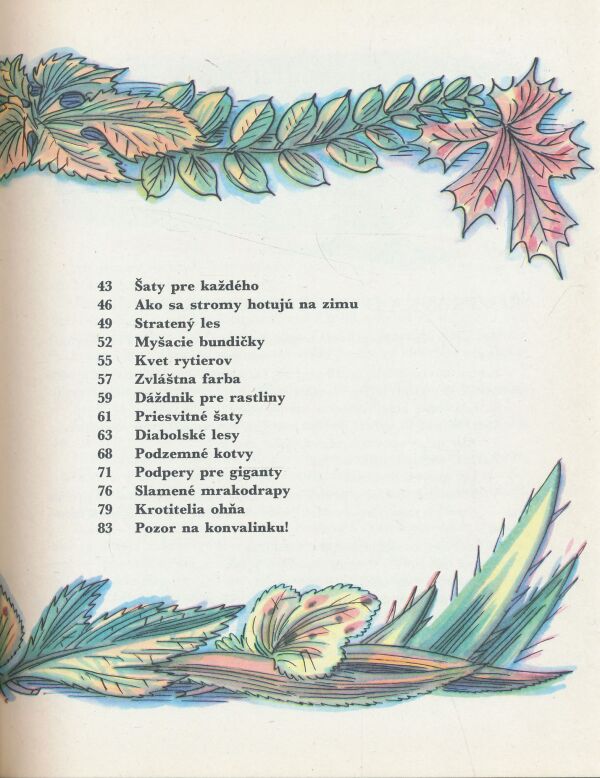 43 Šaty pre každého
46 Ako sa stromy hotujú na zimu
49 Stratený les
52 Myšacie bundičky
55 Kvet rytierov
57 Zvláštna farba
59 Dáždnik pre rastliny
61 Priesvitné šaty
63 Diabolské lesy
68 Podzemné kotvy
71 Podpery pre giganty
76 Slamené mrakodrapy
79 Krotitelia ohňa
83 Pozor na konvalinku!